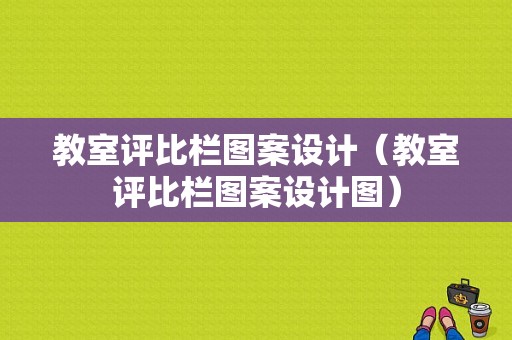 教室评比栏图案设计（教室评比栏图案设计图）